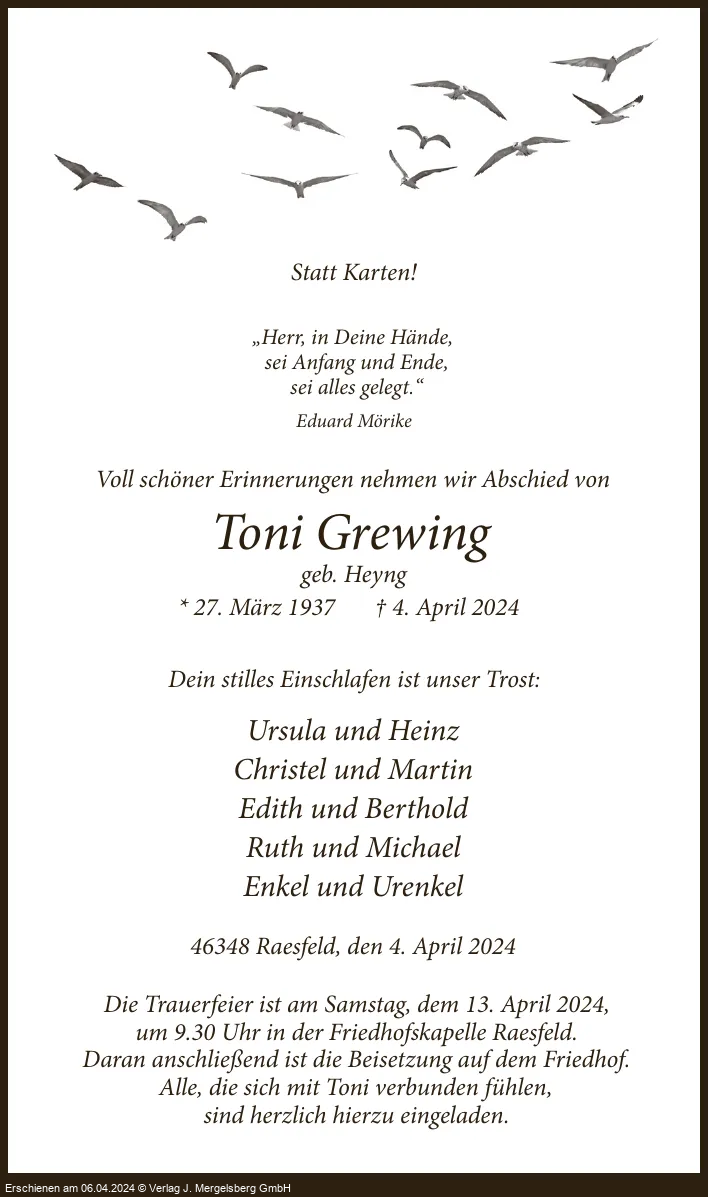 Statt Karten!

„Herr, in Deine Hände,
sei Anfang und Ende,
sei alles gelegt.“

Eduard Mörike

Voll schöner Erinnerungen nehmen wir Abschied von

Toni Grewing

geb. Heyng

* 27. März 1937 † 4. April 2024

Dein stilles Einschlafen ist unser Trost:

Ursula und Heinz
Christel und Martin
Edith und Berthold
Ruth und Michael
Enkel und Urenkel

46348 Raesfeld, den 4. April 2024

Die Trauerfeier ist am Samstag, dem 13. April 2024, um 9.30 Uhr in der Friedhofskapelle Raesfeld. Daran anschließend ist die Beisetzung auf dem Friedhof. Alle, die sich mit Toni verbunden fühlen, sind herzlich hierzu eingeladen.

Erschienen am 06.04.2024 © Verlag J. Mergelsberg GmbH